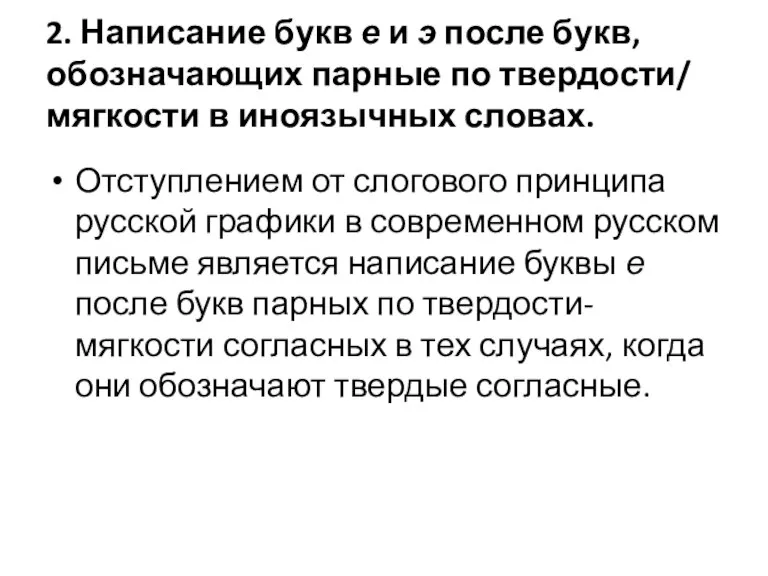 2. Написание букв е и э после букв, обозначающих парные по твердости/мягкости в иноязычных словах.

• Отступлением от слогового принципа русской графики в современном русском письме является написание буквы е после букв парных по твердости-мягкости согласных в тех случаях, когда они обозначают твердые согласные.